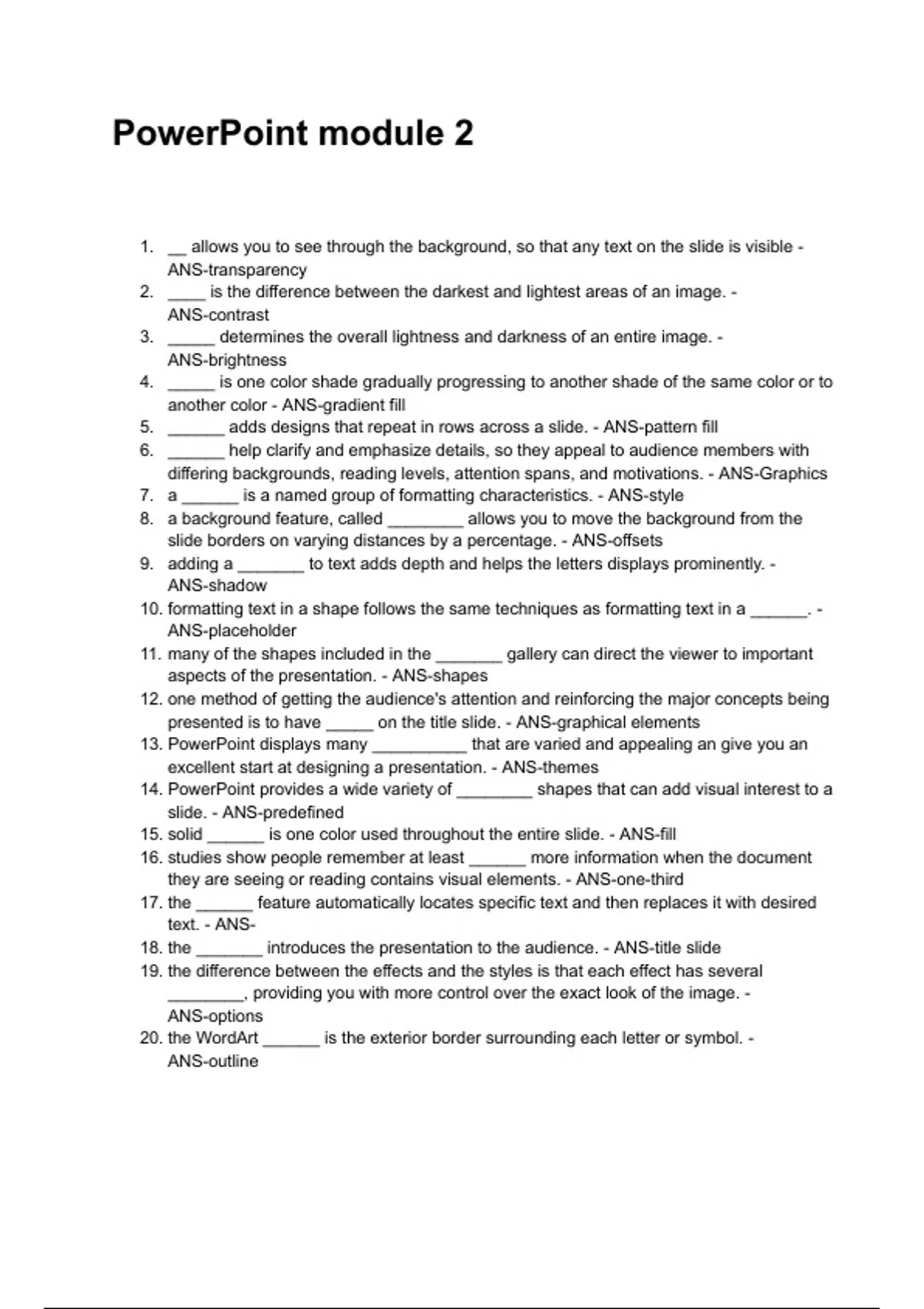 PowerPoint module 2

1. __ allows you to see through the background, so that any text on the slide is visible - ANS-transparency
2. ____ is the difference between the darkest and lightest areas of an image. - ANS-contrast
3. _____ determines the overall lightness and darkness of an entire image. - ANS-brightness
4. _____ is one color shade gradually progressing to another shade of the same color or to another color - ANS-gradient fill
5. ______ adds designs that repeat in rows across a slide. - ANS-pattern fill
6. ______ help clarify and emphasize details, so they appeal to audience members with differing backgrounds, reading levels, attention spans, and motivations. - ANS-Graphics
7. a ______ is a named group of formatting characteristics. - ANS-style
8. a background feature, called ________ allows you to move the background from the slide borders on varying distances by a percentage. - ANS-offsets
9. adding a _______ to text adds depth and helps the letters displays prominently. - ANS-shadow
10. formatting text in a shape follows the same techniques as formatting text in a ______. - ANS-placeholder
11. many of the shapes included in the _______ gallery can direct the viewer to important aspects of the presentation. - ANS-shapes
12. one method of getting the audience's attention and reinforcing the major concepts being presented is to have _____ on the title slide. - ANS-graphical elements
13. PowerPoint displays many __________ that are varied and appealing an give you an excellent start at designing a presentation. - ANS-themes
14. PowerPoint provides a wide variety of ________ shapes that can add visual interest to a slide. - ANS-predefined
15. solid ______ is one color used throughout the entire slide. - ANS-fill
16. studies show people remember at least ______ more information when the document they are seeing or reading contains visual elements. - ANS-one-third
17. the ______ feature automatically locates specific text and then replaces it with desired text. - ANS-
18. the _______ introduces the presentation to the audience. - ANS-title slide
19. the difference between the effects and the styles is that each effect has several ________, providing you with more control over the exact look of the image. - ANS-options
20. the WordArt ______ is the exterior border surrounding each letter or symbol. - ANS-outline